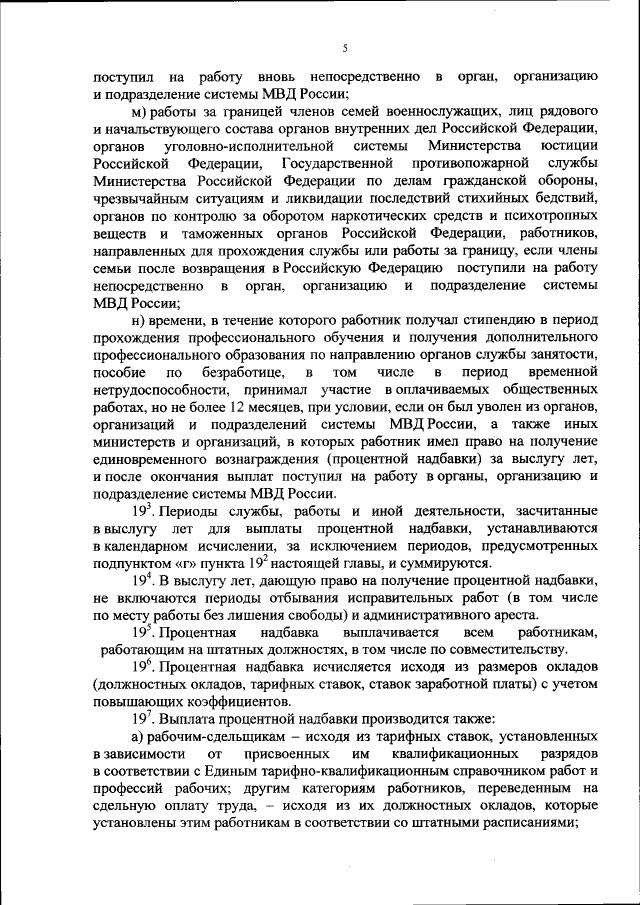 5

поступил на работу вновь непосредственно в орган, организацию и подразделение системы МВД России;

м) работы за границей членов семей военнослужащих, лиц рядового и начальствующего состава органов внутренних дел Российской Федерации, органов уголовно-исполнительной системы Министерства юстиции Российской Федерации, Государственной противопожарной службы Министерства Российской Федерации по делам гражданской обороны, чрезвычайным ситуациям и ликвидации последствий стихийных бедствий, органов по контролю за оборотом наркотических средств и психотропных веществ и таможенных органов Российской Федерации, работников, направленных для прохождения службы или работы за границу, если члены семьи после возвращения в Российскую Федерацию поступили на работу непосредственно в орган, организацию и подразделение системы МВД России;

н) времени, в течение которого работник получал стипендию в период прохождения профессионального обучения и получения дополнительного профессионального образования по направлению органов службы занятости, пособие по безработице, в том числе в период временной нетрудоспособности, принимал участие в оплачиваемых общественных работах, но не более 12 месяцев, при условии, если он был уволен из органов, организаций и подразделений системы МВД России, а также иных министерств и организаций, в которых работник имел право на получение единовременного вознаграждения (процентной надбавки) за выслугу лет, и после окончания выплат поступил на работу в органы, организацию и подразделение системы МВД России.

$19^3$. Периоды службы, работы и иной деятельности, засчитанные в выслугу лет для выплаты процентной надбавки, устанавливаются в календарном исчислении, за исключением периодов, предусмотренных подпунктом «г» пункта $19^2$ настоящей главы, и суммируются.

$19^4$. В выслугу лет, дающую право на получение процентной надбавки, не включаются периоды отбывания исправительных работ (в том числе по месту работы без лишения свободы) и административного ареста.

$19^5$. Процентная надбавка выплачивается всем работникам, работающим на штатных должностях, в том числе по совместительству.

$19^6$. Процентная надбавка исчисляется исходя из размеров окладов (должностных окладов, тарифных ставок, ставок заработной платы) с учетом повышающих коэффициентов.

$19^7$. Выплата процентной надбавки производится также:

а) рабочим-сдельщикам – исходя из тарифных ставок, установленных в зависимости от присвоенных им квалификационных разрядов в соответствии с Единым тарифно-квалификационным справочником работ и профессий рабочих; другим категориям работников, переведенным на сдельную оплату труда, – исходя из их должностных окладов, которые установлены этим работникам в соответствии со штатными расписаниями;